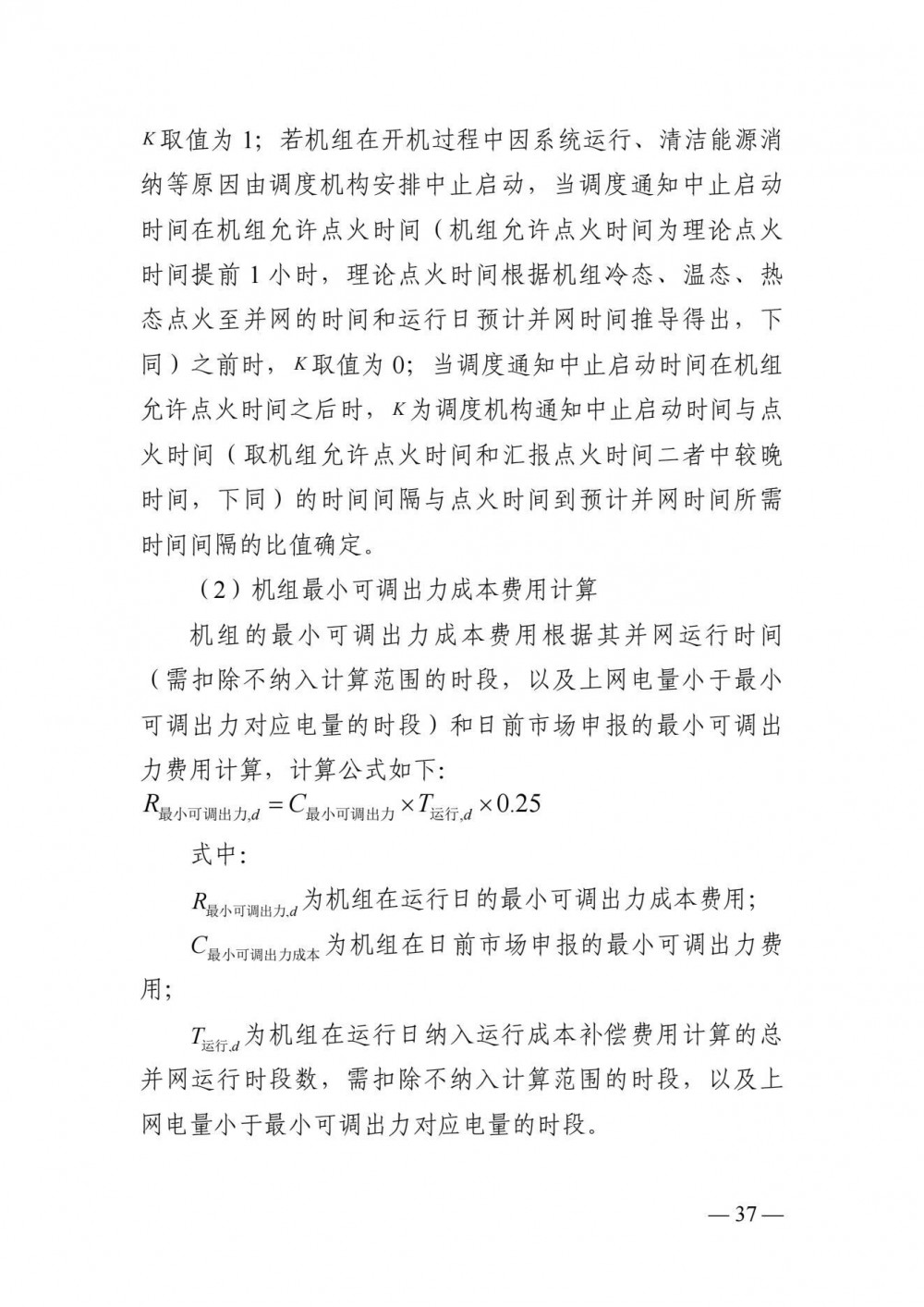 $K$取值为 1；若机组在开机过程中因系统运行、清洁能源消纳等原因由调度机构安排中止启动，当调度通知中止启动时间在机组允许点火时间（机组允许点火时间为理论点火时间提前 1 小时，理论点火时间根据机组冷态、温态、热态点火至并网的时间和运行日预计并网时间推导得出，下同）之前时，$K$取值为 0；当调度通知中止启动时间在机组允许点火时间之后时，$K$为调度机构通知中止启动时间与点火时间（取机组允许点火时间和汇报点火时间二者中较晚时间，下同）的时间间隔与点火时间到预计并网时间所需时间间隔的比值确定。

（2）机组最小可调出力成本费用计算

机组的最小可调出力成本费用根据其并网运行时间（需扣除不纳入计算范围的时段，以及上网电量小于最小可调出力对应电量的时段）和日前市场申报的最小可调出力费用计算，计算公式如下：

$R_{最小可调出力,d} = C_{最小可调出力} \times T_{运行,d} \times 0.25$

式中：

$R_{最小可调出力,d}$为机组在运行日的最小可调出力成本费用；

$C_{最小可调出力成本}$为机组在日前市场申报的最小可调出力费用；

$T_{运行,d}$为机组在运行日纳入运行成本补偿费用计算的总并网运行时段数，需扣除不纳入计算范围的时段，以及上网电量小于最小可调出力对应电量的时段。

— 37 —